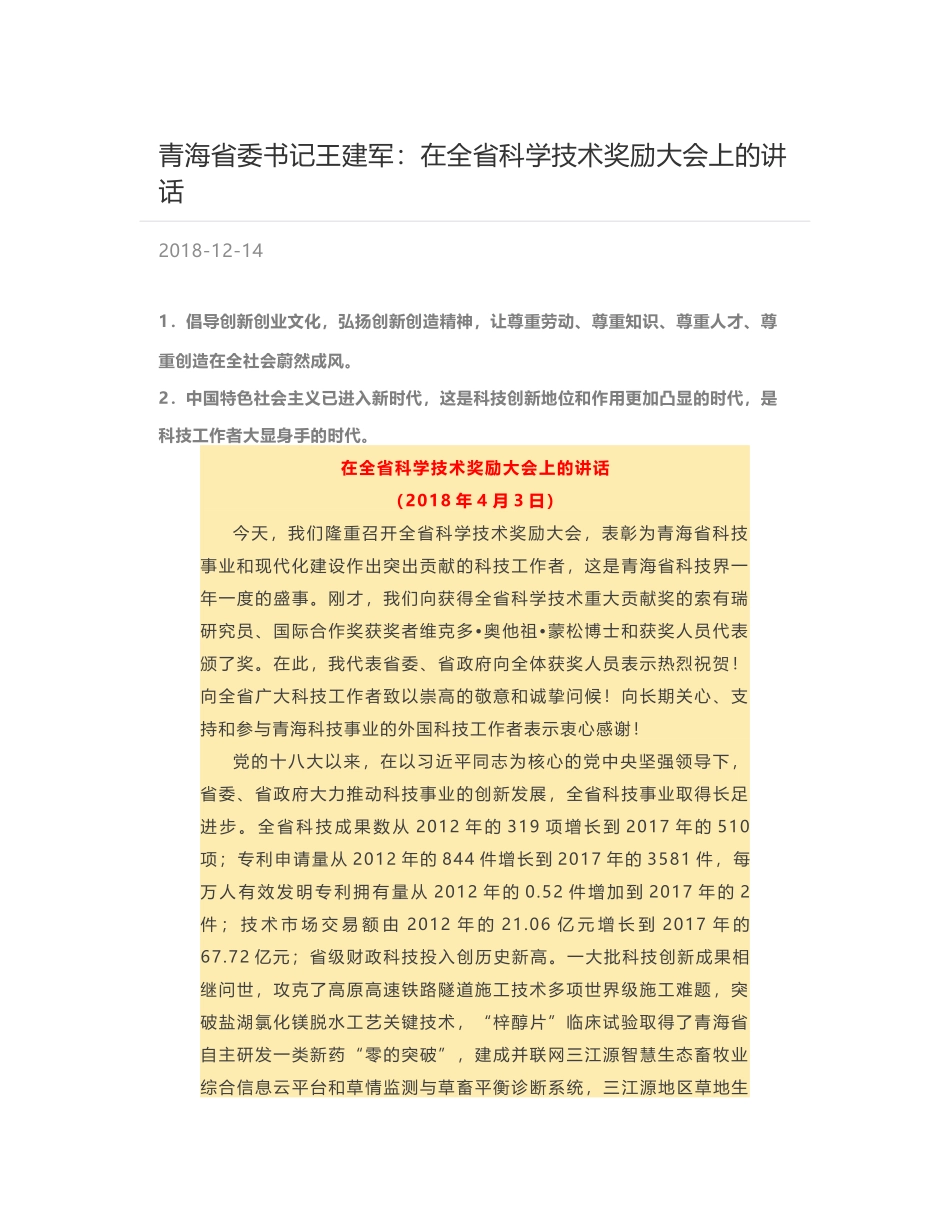 青海省委书记王建军：在全省科学技术奖励大会上的讲话

2018-12-14

1．倡导创新创业文化，弘扬创新创造精神，让尊重劳动、尊重知识、尊重人才、尊重创造在全社会蔚然成风。

2．中国特色社会主义已进入新时代，这是科技创新地位和作用更加凸显的时代，是科技工作者大显身手的时代。

在全省科学技术奖励大会上的讲话

（2018 年 4 月 3 日）

今天，我们隆重召开全省科学技术奖励大会，表彰为青海省科技事业和现代化建设作出突出贡献的科技工作者，这是青海省科技界一年一度的盛事。刚才，我们向获得全省科学技术重大贡献奖的索有瑞研究员、国际合作奖获奖者维克多•奥他祖•蒙松博士和获奖人员代表颁了奖。在此，我代表省委、省政府向全体获奖人员表示热烈祝贺！向全省广大科技工作者致以崇高的敬意和诚挚问候！向长期关心、支持和参与青海科技事业的外国科技工作者表示衷心感谢！

党的十八大以来，在以习近平同志为核心的党中央坚强领导下，省委、省政府大力推动科技事业的创新发展，全省科技事业取得长足进步。全省科技成果数从 2012 年的 319 项增长到 2017 年的 510 项；专利申请量从 2012 年的 844 件增长到 2017 年的 3581 件，每万人有效发明专利拥有量从 2012 年的 0.52 件增加到 2017 年的 2 件；技术市场交易额由 2012 年的 21.06 亿元增长到 2017 年的 67.72 亿元；省级财政科技投入创历史新高。一大批科技创新成果相继问世，攻克了高原高速铁路隧道施工技术多项世界级施工难题，突破盐湖氯化镁脱水工艺关键技术，“梓醇片”临床试验取得了青海省自主研发一类新药“零的突破”，建成并联网三江源智慧生态畜牧业综合信息云平台和草情监测与草畜平衡诊断系统，三江源地区草地生